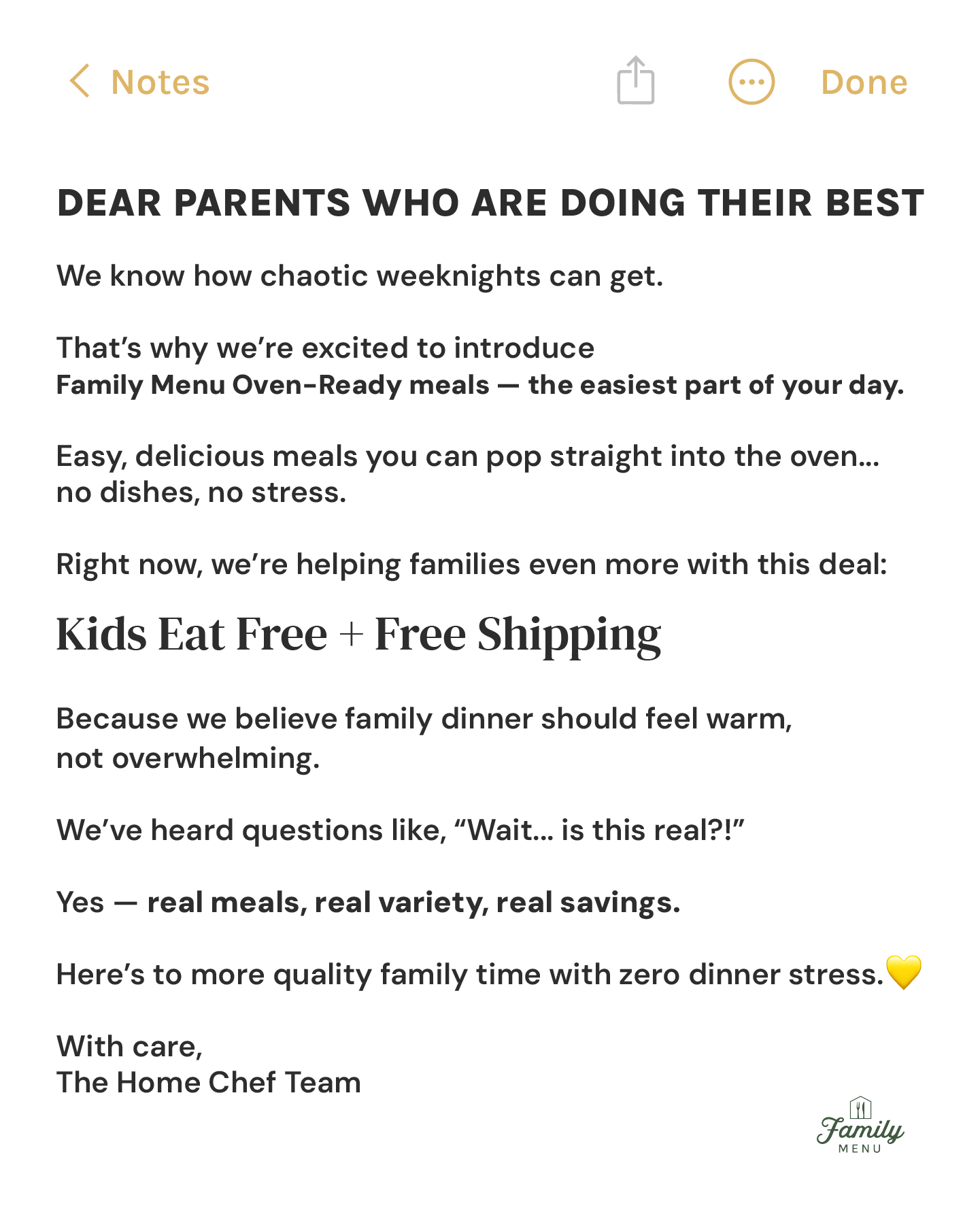 Notes

Done

DEAR PARENTS WHO ARE DOING THEIR BEST

We know how chaotic weeknights can get.

That's why we're excited to introduce
Family Menu Oven-Ready meals — the easiest part of your day.

Easy, delicious meals you can pop straight into the oven... no dishes, no stress.

Right now, we're helping families even more with this deal:

Kids Eat Free + Free Shipping

Because we believe family dinner should feel warm, not overwhelming.

We've heard questions like, "Wait... is this real?!"

Yes — real meals, real variety, real savings.

Here's to more quality family time with zero dinner stress.💛

With care,
The Home Chef Team

Family
MENU